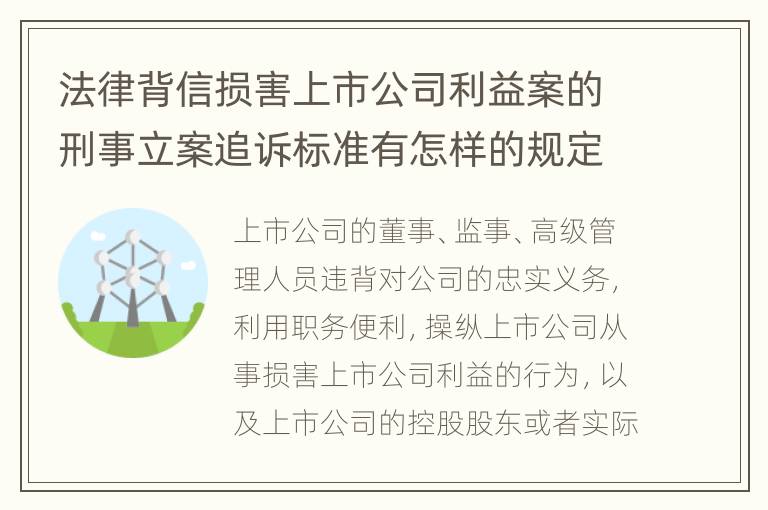 法律背信损害上市公司利益案的刑事立案追诉标准有怎样的规定

上市公司的董事、监事、高级管理人员违背对公司的忠实义务，利用职务便利，操纵上市公司从事损害上市公司利益的行为，以及上市公司的控股股东或者实际